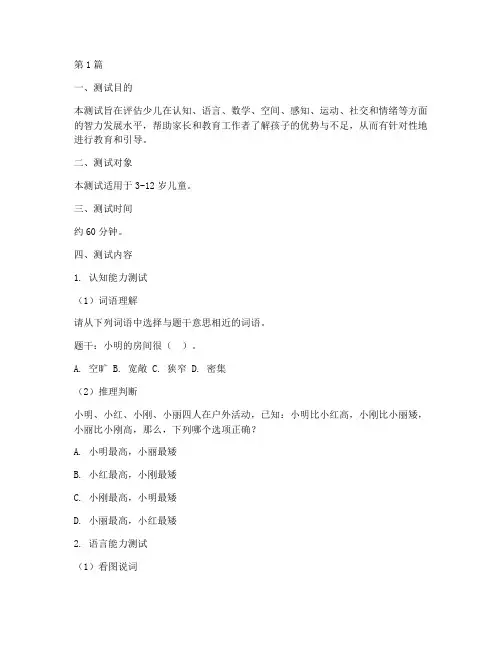 第1篇

一、测试目的

本测试旨在评估少儿在认知、语言、数学、空间、感知、运动、社交和情绪等方面的智力发展水平，帮助家长和教育工作者了解孩子的优势与不足，从而有针对性地进行教育和引导。

二、测试对象

本测试适用于3-12岁儿童。

三、测试时间

约60分钟。

四、测试内容

1. 认知能力测试

（1）词语理解

请从下列词语中选择与题干意思相近的词语。

题干：小明的房间很（ ）。

A. 空旷 B. 宽敞 C. 狭窄 D. 密集

（2）推理判断

小明、小红、小刚、小丽四人在户外活动，已知：小明比小红高，小刚比小丽矮，小丽比小刚高，那么，下列哪个选项正确？

A. 小明最高，小丽最矮

B. 小红最高，小刚最矮

C. 小刚最高，小明最矮

D. 小丽最高，小红最矮

2. 语言能力测试

（1）看图说词